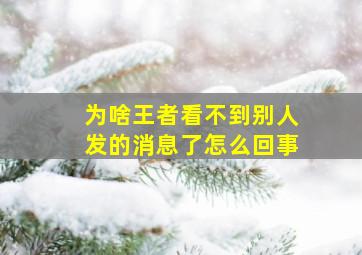 为啥王者看不到别人发的消息了怎么回事